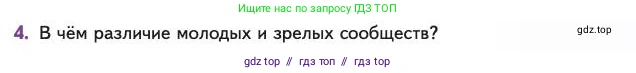 Ищите нас по запросу ГДЗ ТОП

4. В чём различие молодых и зрелых сообществ?

gdz.top

gdz top // гдз топ // гдз top